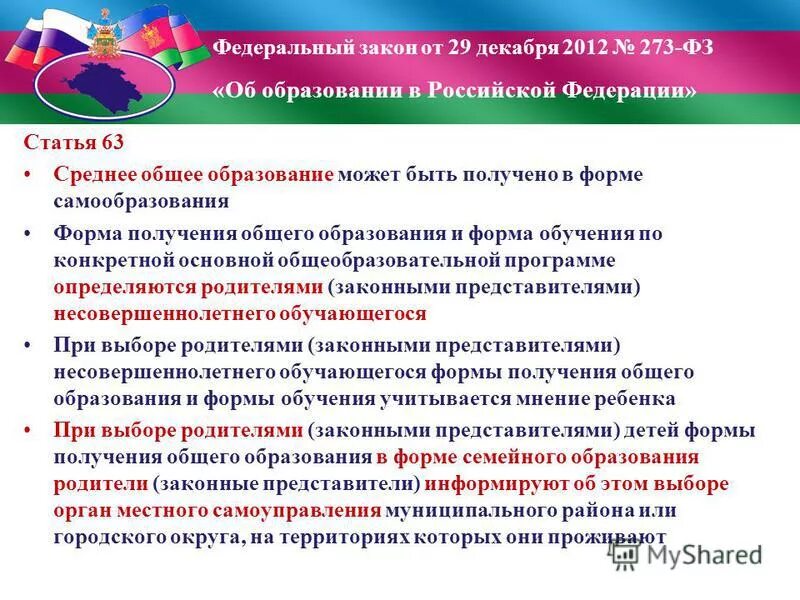 Федеральный закон от 29 декабря 2012 № 273-ФЗ
«Об образовании в Российской Федерации»

Статья 63

• Среднее общее образование может быть получено в форме самообразования

• Форма получения общего образования и форма обучения по конкретной основной общеобразовательной программе определяются родителями (законными представителями) несовершеннолетнего обучающегося

• При выборе родителями (законными представителями) несовершеннолетнего обучающегося формы получения общего образования и формы обучения учитывается мнение ребенка

• При выборе родителями (законными представителями) детей формы получения общего образования в форме семейного образования родители (законные представители) информируют об этом выборе орган местного самоуправления муниципального района или городского округа, на территориях которых они проживают

MyShared